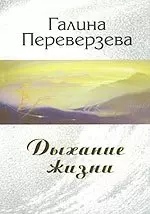 Галина Переверзева

Дыхание жизни